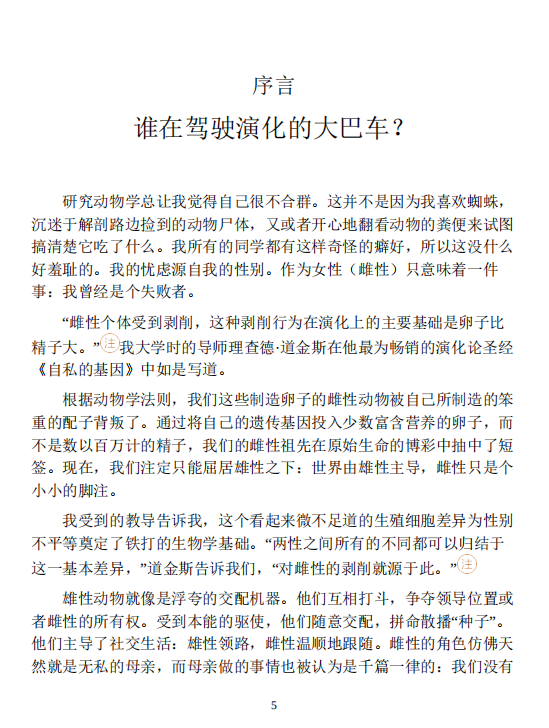 序言

谁在驾驶演化的大巴车？

研究动物学总让我觉得自己很不合群。这并不是因为我喜欢蜘蛛，沉迷于解剖路边捡到的动物尸体，又或者开心地翻看动物的粪便来试图搞清楚它吃了什么。我所有的同学都有这样奇怪的癖好，所以这没什么好羞耻的。我的忧虑源自我的性别。作为女性（雌性）只意味着一件事：我曾经是个失败者。

“雌性个体受到剥削，这种剥削行为在演化上的主要基础是卵子比精子大。”注我大学时的导师理查德·道金斯在他最为畅销的演化论圣经《自私的基因》中如是写道。

根据动物学法则，我们这些制造卵子的雌性动物被自己所制造的笨重的配子背叛了。通过将自己的遗传基因投入少数富含营养的卵子，而不是数以百万计的精子，我们的雌性祖先在原始生命的博彩中抽中了短签。现在，我们注定只能屈居雄性之下：世界由雄性主导，雌性只是个小小的脚注。

我受到的教导告诉我，这个看起来微不足道的生殖细胞差异为性别不平等奠定了铁打的生物学基础。“两性之间所有的不同都可以归结于这一基本差异，”道金斯告诉我们，“对雌性的剥削就源于此。”注

雄性动物就像是浮夸的交配机器。他们互相打斗，争夺领导位置或者雌性的所有权。受到本能的驱使，他们随意交配，拼命散播“种子”。他们主导了社交生活：雄性领路，雌性温顺地跟随。雌性的角色仿佛天然就是无私的母亲，而母亲做的事情也被认为是千篇一律的：我们没有

5